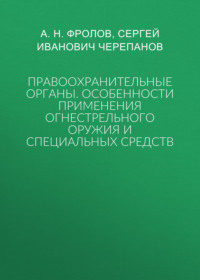 А. Н. ФРОЛОВ, СЕРГЕЙ ИВАНОВИЧ ЧЕРЕПАНОВ

ПРАВООХРАНИТЕЛЬНЫЕ ОРГАНЫ. ОСОБЕННОСТИ ПРИМЕНЕНИЯ ОГНЕСТРЕЛЬНОГО ОРУЖИЯ И СПЕЦИАЛЬНЫХ СРЕДСТВ